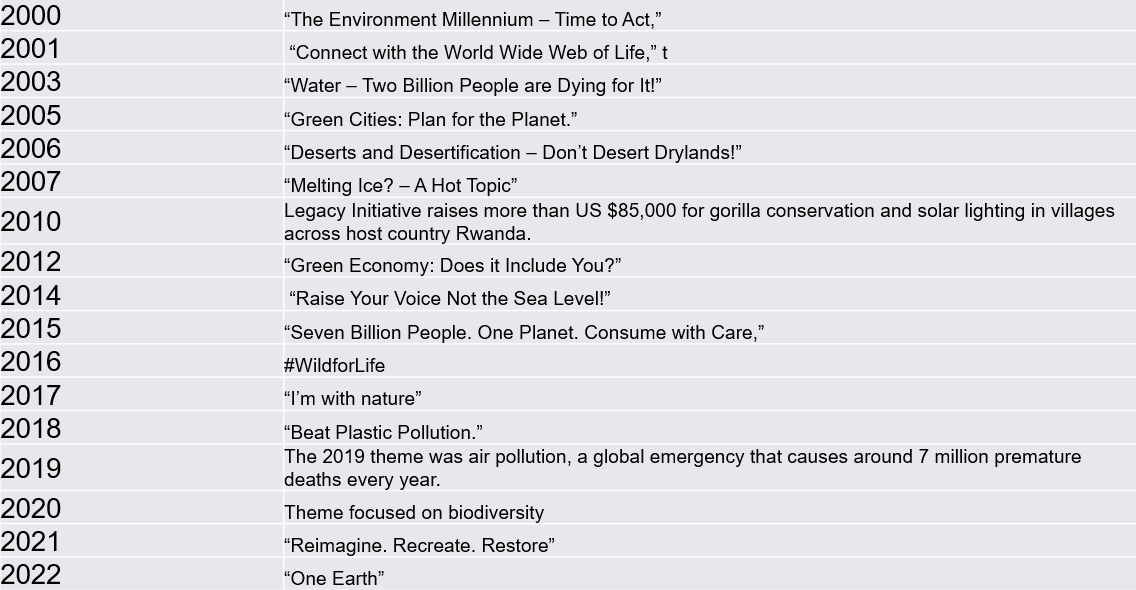 | | |
|---|---|
| 2000 | “The Environment Millennium – Time to Act,” |
| 2001 | “Connect with the World Wide Web of Life,” t |
| 2003 | “Water – Two Billion People are Dying for It!” |
| 2005 | “Green Cities: Plan for the Planet.” |
| 2006 | “Deserts and Desertification – Don’t Desert Drylands!” |
| 2007 | “Melting Ice? – A Hot Topic” |
| 2010 | Legacy Initiative raises more than US \$85,000 for gorilla conservation and solar lighting in villages across host country Rwanda. |
| 2012 | “Green Economy: Does it Include You?” |
| 2014 | “Raise Your Voice Not the Sea Level!” |
| 2015 | “Seven Billion People. One Planet. Consume with Care,” |
| 2016 | #WildforLife |
| 2017 | “I’m with nature” |
| 2018 | “Beat Plastic Pollution.” |
| 2019 | The 2019 theme was air pollution, a global emergency that causes around 7 million premature deaths every year. |
| 2020 | Theme focused on biodiversity |
| 2021 | “Reimagine. Recreate. Restore” |
| 2022 | “One Earth” |